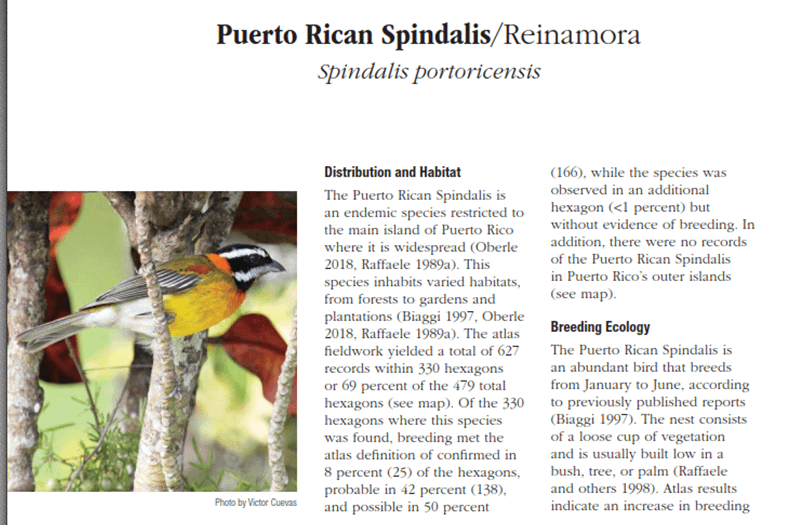 Puerto Rican Spindalis/Reinamora

Spindalis portoricensis

Photo by Victor Cuevas

Distribution and Habitat

The Puerto Rican Spindalis is an endemic species restricted to the main island of Puerto Rico where it is widespread (Oberle 2018, Raffaele 1989a). This species inhabits varied habitats, from forests to gardens and plantations (Biaggi 1997, Oberle 2018, Raffaele 1989a). The atlas fieldwork yielded a total of 627 records within 330 hexagons or 69 percent of the 479 total hexagons (see map). Of the 330 hexagons where this species was found, breeding met the atlas definition of confirmed in 8 percent (25) of the hexagons, probable in 42 percent (138), and possible in 50 percent (166), while the species was observed in an additional hexagon (<1 percent) but without evidence of breeding. In addition, there were no records of the Puerto Rican Spindalis in Puerto Rico's outer islands (see map).

Breeding Ecology

The Puerto Rican Spindalis is an abundant bird that breeds from January to June, according to previously published reports (Biaggi 1997). The nest consists of a loose cup of vegetation and is usually built low in a bush, tree, or palm (Raffaele and others 1998). Atlas results indicate an increase in breeding